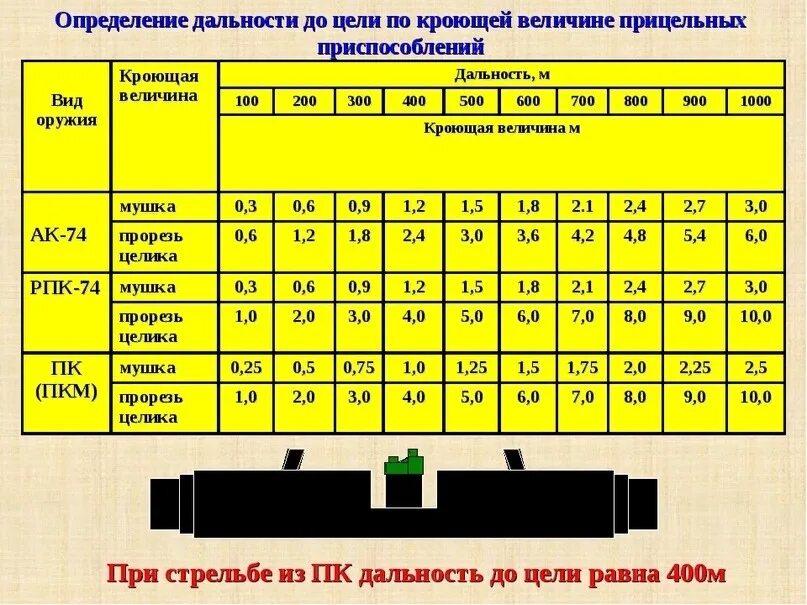 Определение дальности до цели по кроющей величине прицельных приспособлений

| Вид оружия | Кроющая величина | Дальность, м | | | | | | | | | |
|---|---|---|---|---|---|---|---|---|---|---|---|
| | | 100 | 200 | 300 | 400 | 500 | 600 | 700 | 800 | 900 | 1000 |
| | | Кроющая величина м | | | | | | | | | |
| АК-74 | мушка | 0,3 | 0,6 | 0,9 | 1,2 | 1,5 | 1,8 | 2.1 | 2,4 | 2,7 | 3,0 |
| | прорезь целика | 0,6 | 1,2 | 1,8 | 2,4 | 3,0 | 3,6 | 4,2 | 4,8 | 5,4 | 6,0 |
| РПК-74 | мушка | 0,3 | 0,6 | 0,9 | 1,2 | 1,5 | 1,8 | 2,1 | 2,4 | 2,7 | 3,0 |
| | прорезь целика | 1,0 | 2,0 | 3,0 | 4,0 | 5,0 | 6,0 | 7,0 | 8,0 | 9,0 | 10,0 |
| ПК (ПКМ) | мушка | 0,25 | 0,5 | 0,75 | 1,0 | 1,25 | 1,5 | 1,75 | 2,0 | 2,25 | 2,5 |
| | прорезь целика | 1,0 | 2,0 | 3,0 | 4,0 | 5,0 | 6,0 | 7,0 | 8,0 | 9,0 | 10,0 |

При стрельбе из ПК дальность до цели равна 400м